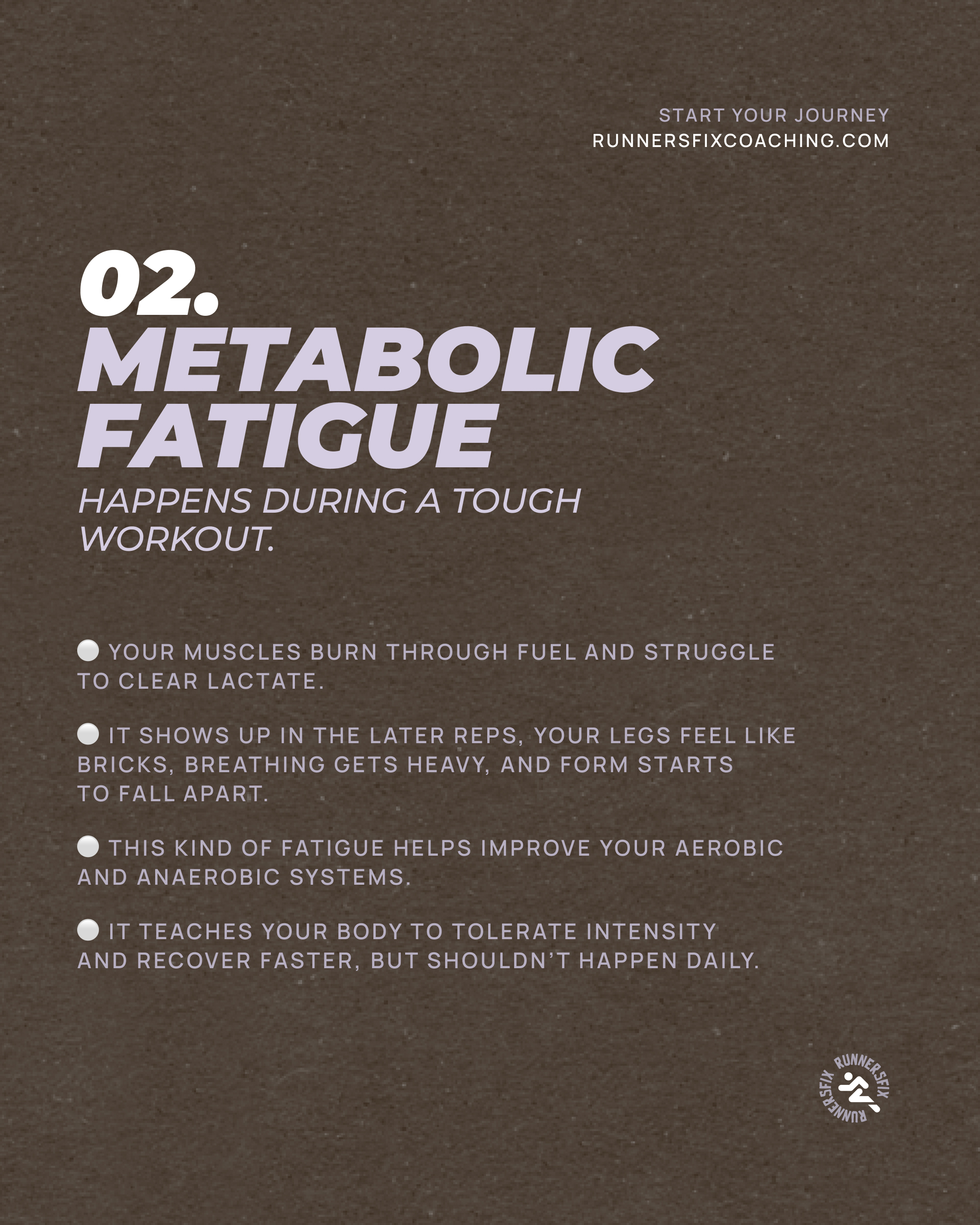 START YOUR JOURNEY
RUNNERSFIXCOACHING.COM

02.
METABOLIC FATIGUE
HAPPENS DURING A TOUGH WORKOUT.

⚪ YOUR MUSCLES BURN THROUGH FUEL AND STRUGGLE TO CLEAR LACTATE.

⚪ IT SHOWS UP IN THE LATER REPS, YOUR LEGS FEEL LIKE BRICKS, BREATHING GETS HEAVY, AND FORM STARTS TO FALL APART.

⚪ THIS KIND OF FATIGUE HELPS IMPROVE YOUR AEROBIC AND ANAEROBIC SYSTEMS.

⚪ IT TEACHES YOUR BODY TO TOLERATE INTENSITY AND RECOVER FASTER, BUT SHOULDN'T HAPPEN DAILY.

RUNNERSFIX RUNNERSFIX